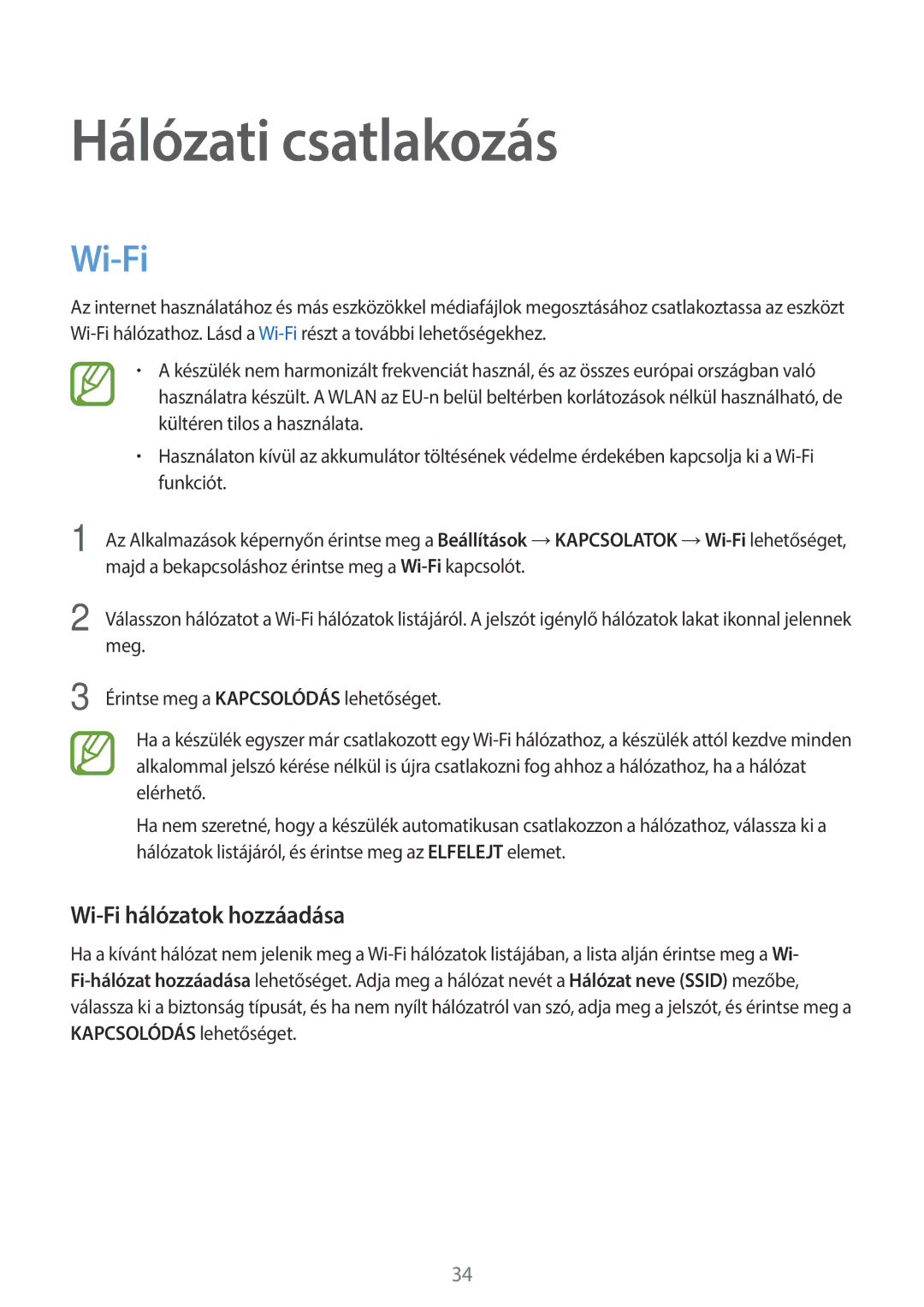 Hálózati csatlakozás

Wi-Fi

Az internet használatához és más eszközökkel médiafájlok megosztásához csatlakoztassa az eszközt Wi-Fi hálózathoz. Lásd a Wi-Fi részt a további lehetőségekhez.

• A készülék nem harmonizált frekvenciát használ, és az összes európai országban való használatra készült. A WLAN az EU-n belül beltérben korlátozások nélkül használható, de kültéren tilos a használata.

• Használaton kívül az akkumulátor töltésének védelme érdekében kapcsolja ki a Wi-Fi funkciót.

1 Az Alkalmazások képernyőn érintse meg a Beállítások → KAPCSOLATOK → Wi-Fi lehetőséget, majd a bekapcsoláshoz érintse meg a Wi-Fi kapcsolót.

2 Válasszon hálózatot a Wi-Fi hálózatok listájáról. A jelszót igénylő hálózatok lakat ikonnal jelennek meg.

3 Érintse meg a KAPCSOLÓDÁS lehetőséget.

Ha a készülék egyszer már csatlakozott egy Wi-Fi hálózathoz, a készülék attól kezdve minden alkalommal jelszó kérése nélkül is újra csatlakozni fog ahhoz a hálózathoz, ha a hálózat elérhető.

Ha nem szeretné, hogy a készülék automatikusan csatlakozzon a hálózathoz, válassza ki a hálózatok listájáról, és érintse meg az ELFELEJT elemet.

Wi-Fi hálózatok hozzáadása

Ha a kívánt hálózat nem jelenik meg a Wi-Fi hálózatok listájában, a lista alján érintse meg a Wi-Fi-hálózat hozzáadása lehetőséget. Adja meg a hálózat nevét a Hálózat neve (SSID) mezőbe, válassza ki a biztonság típusát, és ha nem nyílt hálózatról van szó, adja meg a jelszót, és érintse meg a KAPCSOLÓDÁS lehetőséget.

34